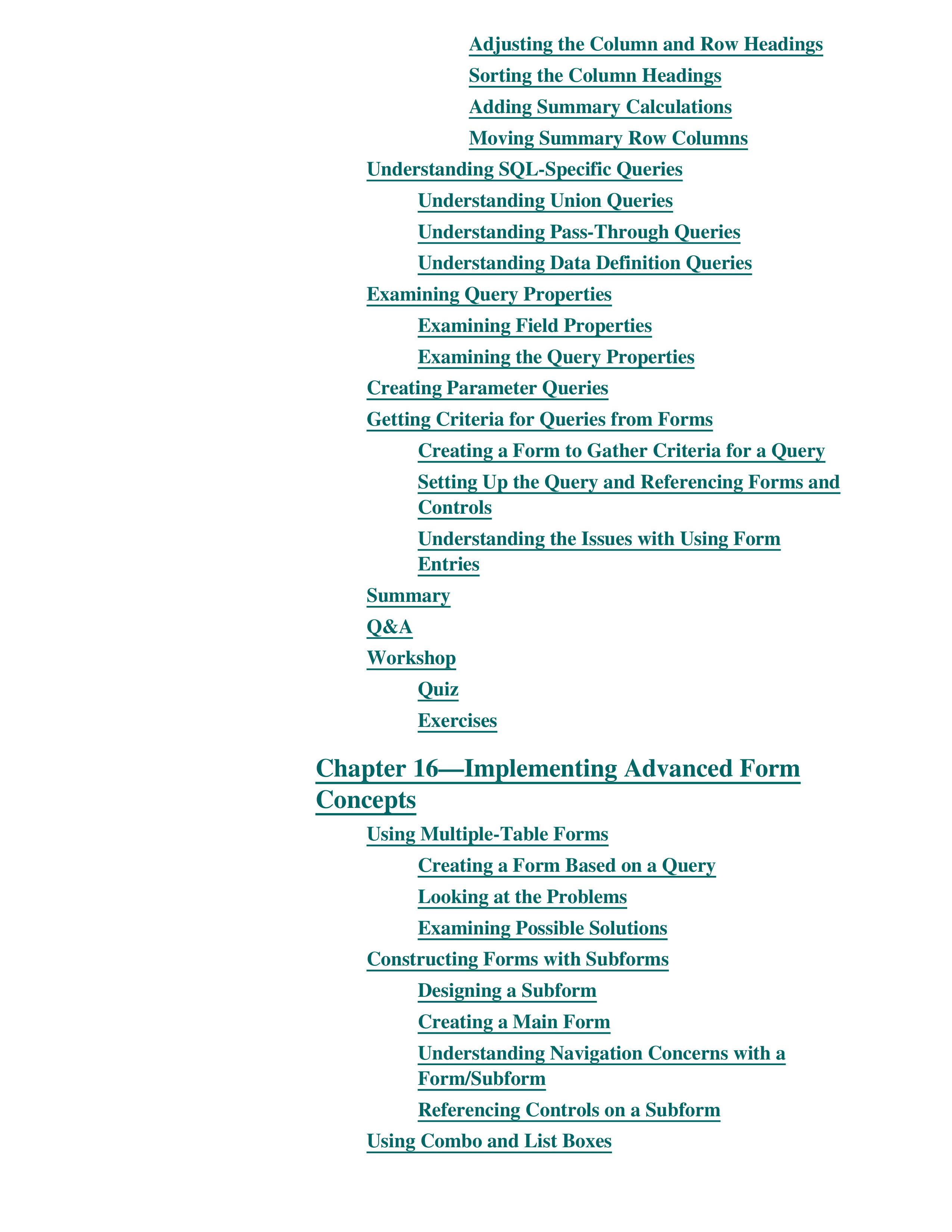 Adjusting the Column and Row Headings
Sorting the Column Headings
Adding Summary Calculations
Moving Summary Row Columns
Understanding SQL-Specific Queries
Understanding Union Queries
Understanding Pass-Through Queries
Understanding Data Definition Queries
Examining Query Properties
Examining Field Properties
Examining the Query Properties
Creating Parameter Queries
Getting Criteria for Queries from Forms
Creating a Form to Gather Criteria for a Query
Setting Up the Query and Referencing Forms and Controls
Understanding the Issues with Using Form Entries
Summary
Q&A
Workshop
Quiz
Exercises

Chapter 16—Implementing Advanced Form Concepts
Using Multiple-Table Forms
Creating a Form Based on a Query
Looking at the Problems
Examining Possible Solutions
Constructing Forms with Subforms
Designing a Subform
Creating a Main Form
Understanding Navigation Concerns with a Form/Subform
Referencing Controls on a Subform
Using Combo and List Boxes